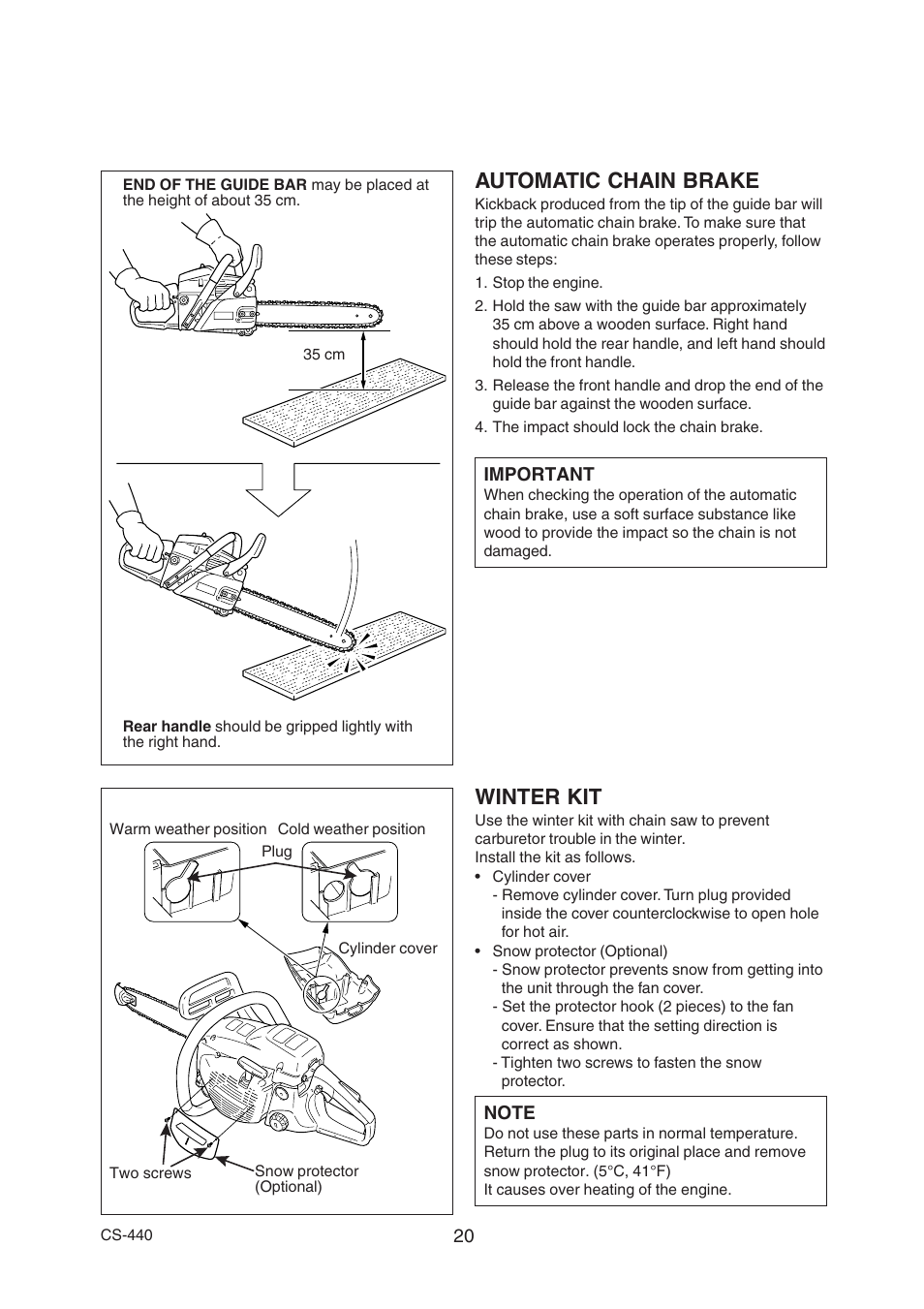 END OF THE GUIDE BAR may be placed at the height of about 35 cm.

35 cm

Rear handle should be gripped lightly with the right hand.

AUTOMATIC CHAIN BRAKE

Kickback produced from the tip of the guide bar will trip the automatic chain brake. To make sure that the automatic chain brake operates properly, follow these steps:

1. Stop the engine.
2. Hold the saw with the guide bar approximately 35 cm above a wooden surface. Right hand should hold the rear handle, and left hand should hold the front handle.
3. Release the front handle and drop the end of the guide bar against the wooden surface.
4. The impact should lock the chain brake.

IMPORTANT
When checking the operation of the automatic chain brake, use a soft surface substance like wood to provide the impact so the chain is not damaged.

Warm weather position Cold weather position

Plug

Cylinder cover

Two screws

Snow protector (Optional)

WINTER KIT

Use the winter kit with chain saw to prevent carburetor trouble in the winter.
Install the kit as follows.

• Cylinder cover
- Remove cylinder cover. Turn plug provided inside the cover counterclockwise to open hole for hot air.
• Snow protector (Optional)
- Snow protector prevents snow from getting into the unit through the fan cover.
- Set the protector hook (2 pieces) to the fan cover. Ensure that the setting direction is correct as shown.
- Tighten two screws to fasten the snow protector.

NOTE
Do not use these parts in normal temperature. Return the plug to its original place and remove snow protector. (5°C, 41°F)
It causes over heating of the engine.

CS-440

20